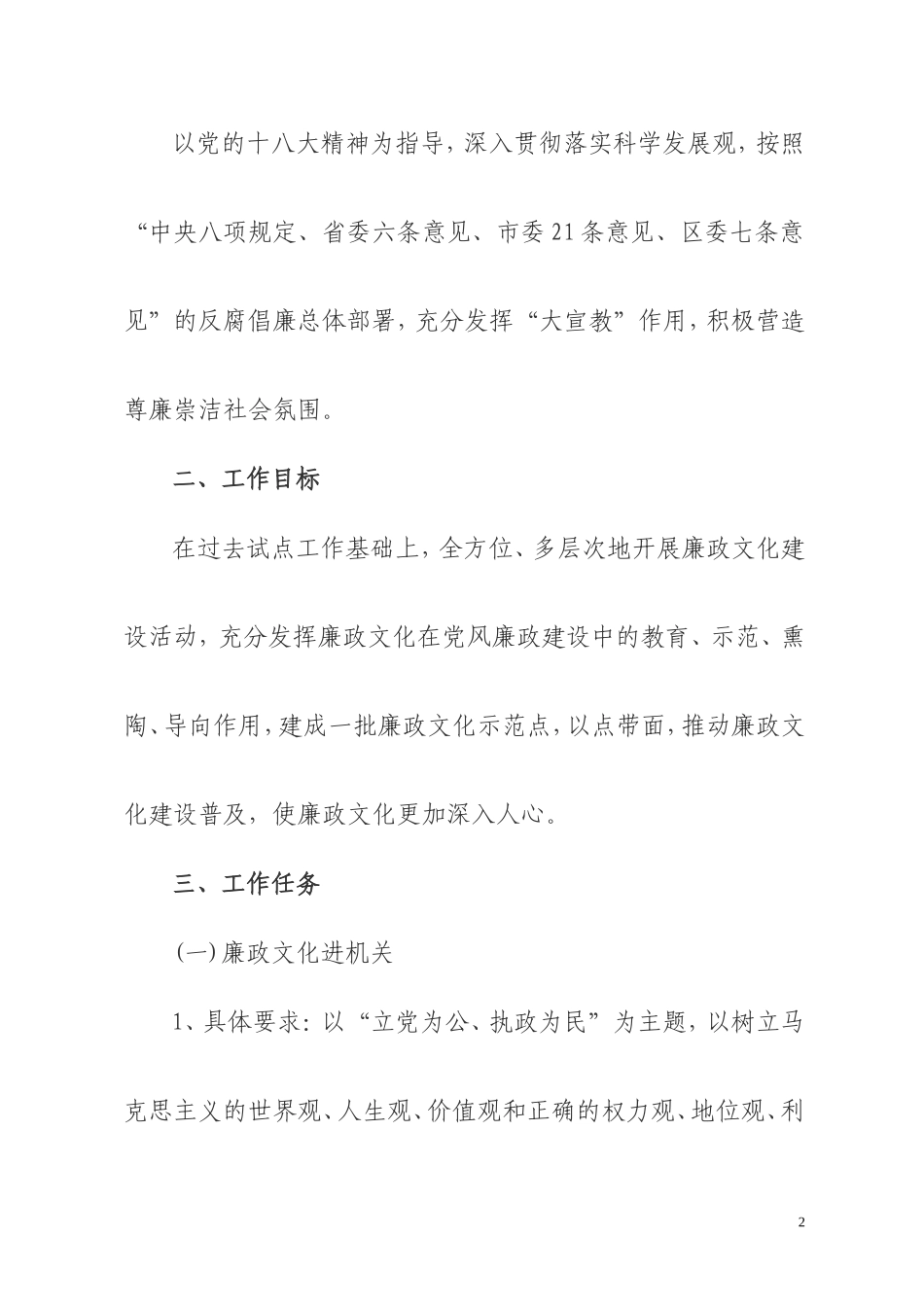 以党的十八大精神为指导，深入贯彻落实科学发展观，按照“中央八项规定、省委六条意见、市委21条意见、区委七条意见”的反腐倡廉总体部署，充分发挥“大宣教”作用，积极营造尊廉崇洁社会氛围。

二、工作目标

在过去试点工作基础上，全方位、多层次地开展廉政文化建设活动，充分发挥廉政文化在党风廉政建设中的教育、示范、熏陶、导向作用，建成一批廉政文化示范点，以点带面，推动廉政文化建设普及，使廉政文化更加深入人心。

三、工作任务

(一)廉政文化进机关

1、具体要求：以“立党为公、执政为民”为主题，以树立马克思主义的世界观、人生观、价值观和正确的权力观、地位观、利

2